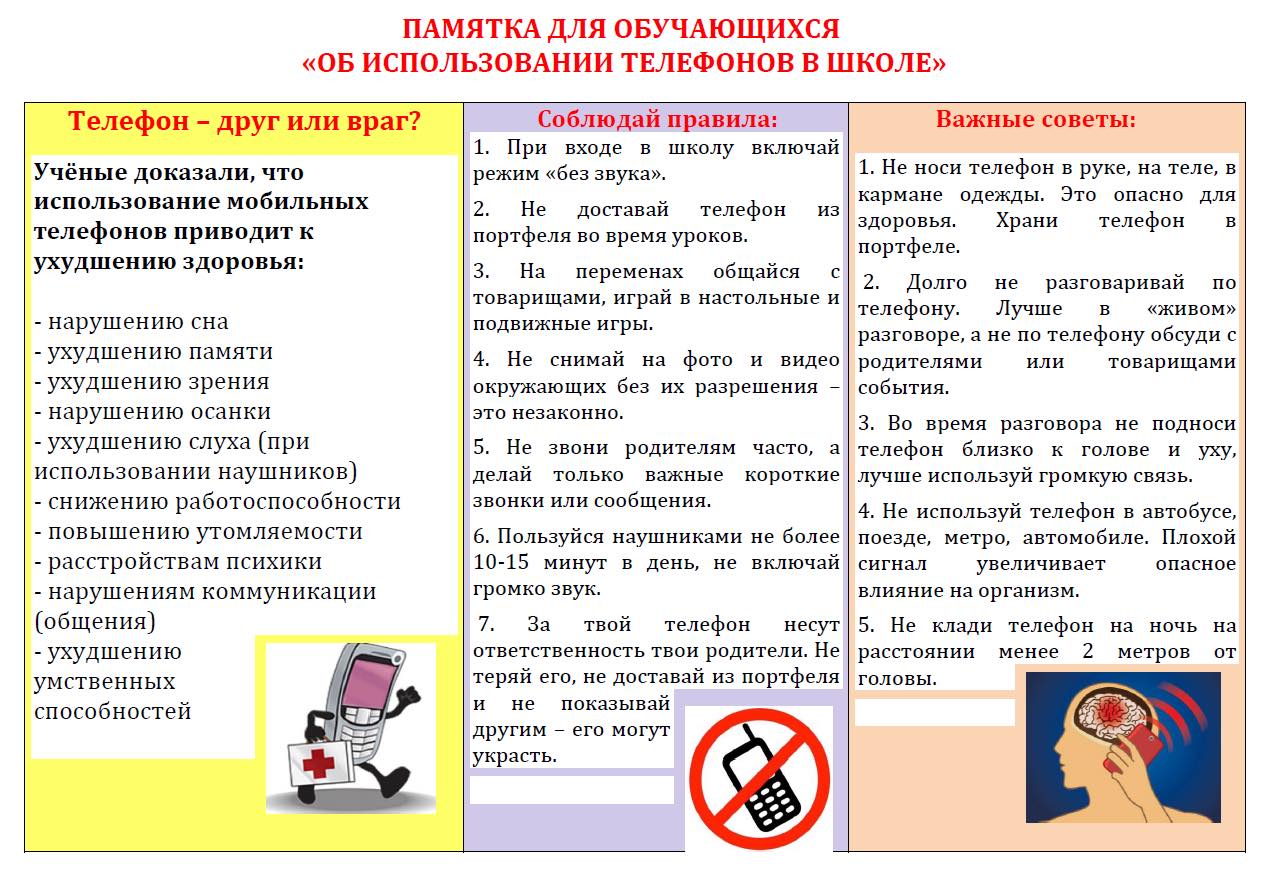 ПАМЯТКА ДЛЯ ОБУЧАЮЩИХСЯ
«ОБ ИСПОЛЬЗОВАНИИ ТЕЛЕФОНОВ В ШКОЛЕ»

Телефон – друг или враг?

Учёные доказали, что использование мобильных телефонов приводит к ухудшению здоровья:

- нарушению сна
- ухудшению памяти
- ухудшению зрения
- нарушению осанки
- ухудшению слуха (при использовании наушников)
- снижению работоспособности
- повышению утомляемости
- расстройствам психики
- нарушениям коммуникации (общения)
- ухудшению умственных способностей

Соблюдай правила:

1. При входе в школу включай режим «без звука».

2. Не доставай телефон из портфеля во время уроков.

3. На переменах общайся с товарищами, играй в настольные и подвижные игры.

4. Не снимай на фото и видео окружающих без их разрешения – это незаконно.

5. Не звони родителям часто, а делай только важные короткие звонки или сообщения.

6. Пользуйся наушниками не более 10-15 минут в день, не включай громко звук.

7. За твой телефон несут ответственность твои родители. Не теряй его, не доставай из портфеля и не показывай другим – его могут украсть.

Важные советы:

1. Не носи телефон в руке, на теле, в кармане одежды. Это опасно для здоровья. Храни телефон в портфеле.

2. Долго не разговаривай по телефону. Лучше в «живом» разговоре, а не по телефону обсуди с родителями или товарищами события.

3. Во время разговора не подноси телефон близко к голове и уху, лучше используй громкую связь.

4. Не используй телефон в автобусе, поезде, метро, автомобиле. Плохой сигнал увеличивает опасное влияние на организм.

5. Не клади телефон на ночь на расстоянии менее 2 метров от головы.